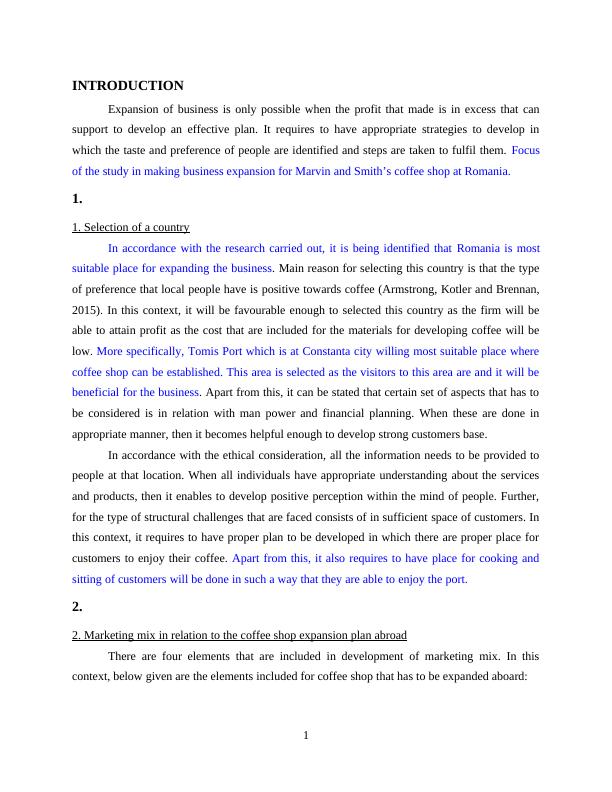 INTRODUCTION

Expansion of business is only possible when the profit that made is in excess that can support to develop an effective plan. It requires to have appropriate strategies to develop in which the taste and preference of people are identified and steps are taken to fulfil them. Focus of the study in making business expansion for Marvin and Smith's coffee shop at Romania.

1.

1. Selection of a country

In accordance with the research carried out, it is being identified that Romania is most suitable place for expanding the business. Main reason for selecting this country is that the type of preference that local people have is positive towards coffee (Armstrong, Kotler and Brennan, 2015). In this context, it will be favourable enough to selected this country as the firm will be able to attain profit as the cost that are included for the materials for developing coffee will be low. More specifically, Tomis Port which is at Constanta city willing most suitable place where coffee shop can be established. This area is selected as the visitors to this area are and it will be beneficial for the business. Apart from this, it can be stated that certain set of aspects that has to be considered is in relation with man power and financial planning. When these are done in appropriate manner, then it becomes helpful enough to develop strong customers base.

In accordance with the ethical consideration, all the information needs to be provided to people at that location. When all individuals have appropriate understanding about the services and products, then it enables to develop positive perception within the mind of people. Further, for the type of structural challenges that are faced consists of in sufficient space of customers. In this context, it requires to have proper plan to be developed in which there are proper place for customers to enjoy their coffee. Apart from this, it also requires to have place for cooking and sitting of customers will be done in such a way that they are able to enjoy the port.

2.

2. Marketing mix in relation to the coffee shop expansion plan abroad

There are four elements that are included in development of marketing mix. In this context, below given are the elements included for coffee shop that has to be expanded aboard:

1